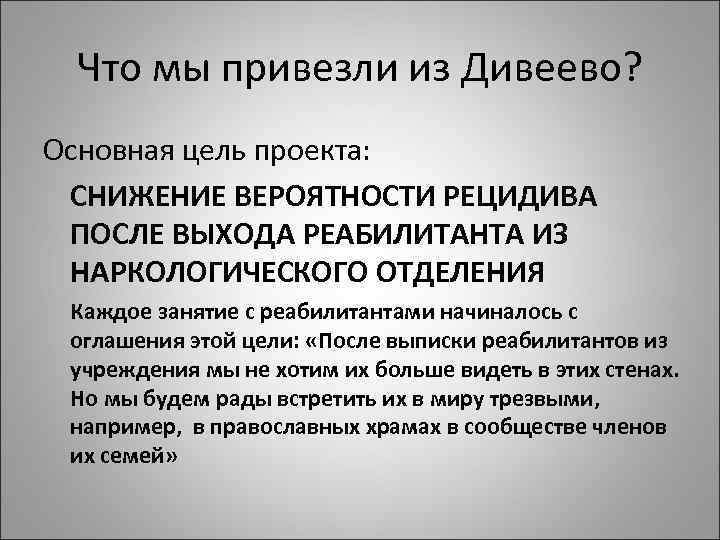 Что мы привезли из Дивеево?

Основная цель проекта:

СНИЖЕНИЕ ВЕРОЯТНОСТИ РЕЦИДИВА ПОСЛЕ ВЫХОДА РЕАБИЛИТАНТА ИЗ НАРКОЛОГИЧЕСКОГО ОТДЕЛЕНИЯ

Каждое занятие с реабилитантами начиналось с оглашения этой цели: «После выписки реабилитантов из учреждения мы не хотим их больше видеть в этих стенах. Но мы будем рады встретить их в миру трезвыми, например, в православных храмах в сообществе членов их семей»